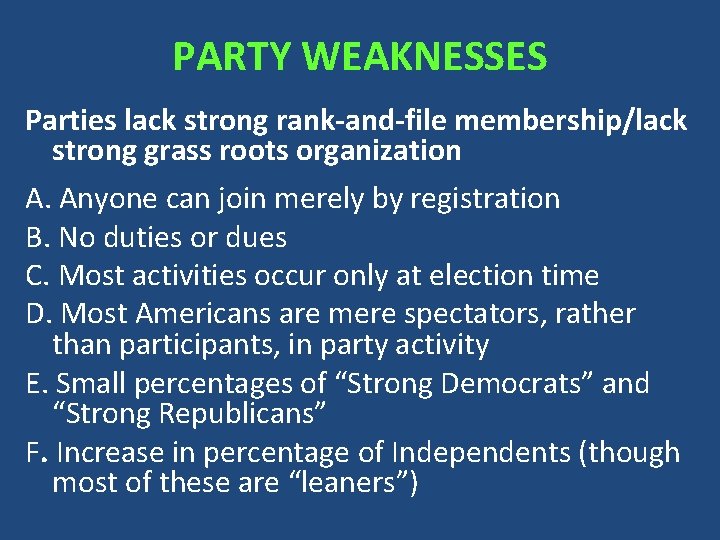 PARTY WEAKNESSES

Parties lack strong rank-and-file membership/lack strong grass roots organization

A. Anyone can join merely by registration

B. No duties or dues

C. Most activities occur only at election time

D. Most Americans are mere spectators, rather than participants, in party activity

E. Small percentages of “Strong Democrats” and “Strong Republicans”

F. Increase in percentage of Independents (though most of these are “leaners”)